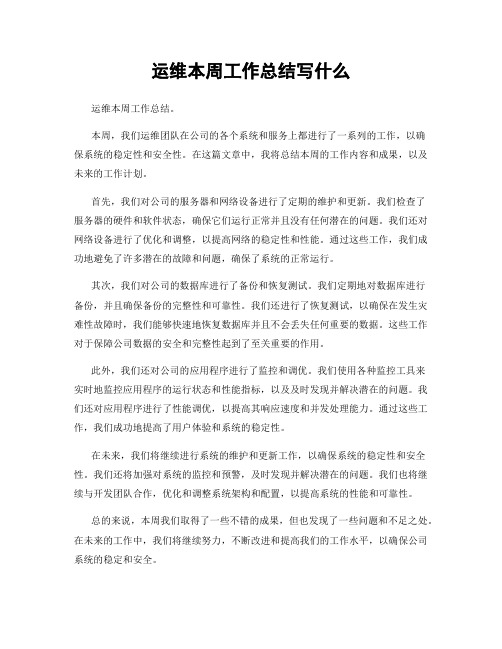 运维本周工作总结写什么

运维本周工作总结。

本周，我们运维团队在公司的各个系统和服务上都进行了一系列的工作，以确保系统的稳定性和安全性。在这篇文章中，我将总结本周的工作内容和成果，以及未来的工作计划。

首先，我们对公司的服务器和网络设备进行了定期的维护和更新。我们检查了服务器的硬件和软件状态，确保它们运行正常并且没有任何潜在的问题。我们还对网络设备进行了优化和调整，以提高网络的稳定性和性能。通过这些工作，我们成功地避免了许多潜在的故障和问题，确保了系统的正常运行。

其次，我们对公司的数据库进行了备份和恢复测试。我们定期地对数据库进行备份，并且确保备份的完整性和可靠性。我们还进行了恢复测试，以确保在发生灾难性故障时，我们能够快速地恢复数据库并且不会丢失任何重要的数据。这些工作对于保障公司数据的安全和完整性起到了至关重要的作用。

此外，我们还对公司的应用程序进行了监控和调优。我们使用各种监控工具来实时地监控应用程序的运行状态和性能指标，以及及时发现并解决潜在的问题。我们还对应用程序进行了性能调优，以提高其响应速度和并发处理能力。通过这些工作，我们成功地提高了用户体验和系统的稳定性。

在未来，我们将继续进行系统的维护和更新工作，以确保系统的稳定性和安全性。我们还将加强对系统的监控和预警，及时发现并解决潜在的问题。我们也将继续与开发团队合作，优化和调整系统架构和配置，以提高系统的性能和可靠性。

总的来说，本周我们取得了一些不错的成果，但也发现了一些问题和不足之处。在未来的工作中，我们将继续努力，不断改进和提高我们的工作水平，以确保公司系统的稳定和安全。